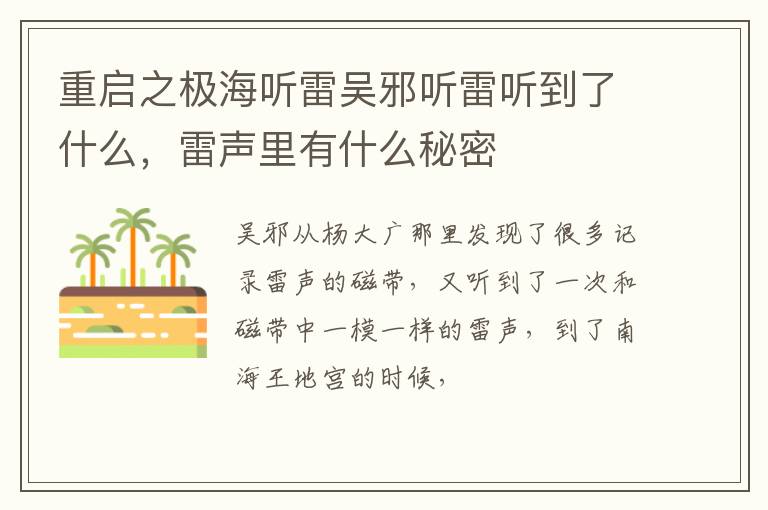 重启之极海听雷吴邪听雷听到了什么，雷声里有什么秘密

吴邪从杨大广那里发现了很多记录雷声的磁带，又听到了一次和磁带中一模一样的雷声，到了南海王地宫的时候，